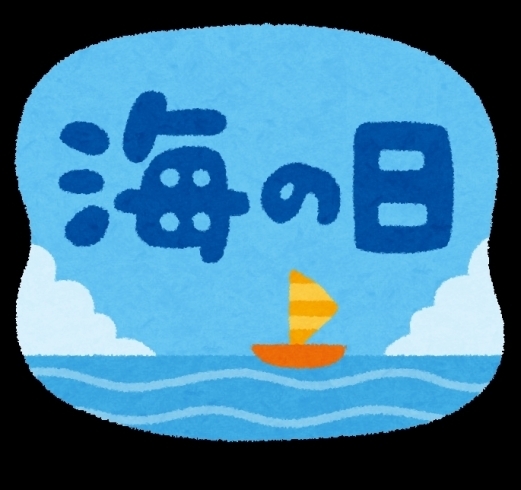 海の日